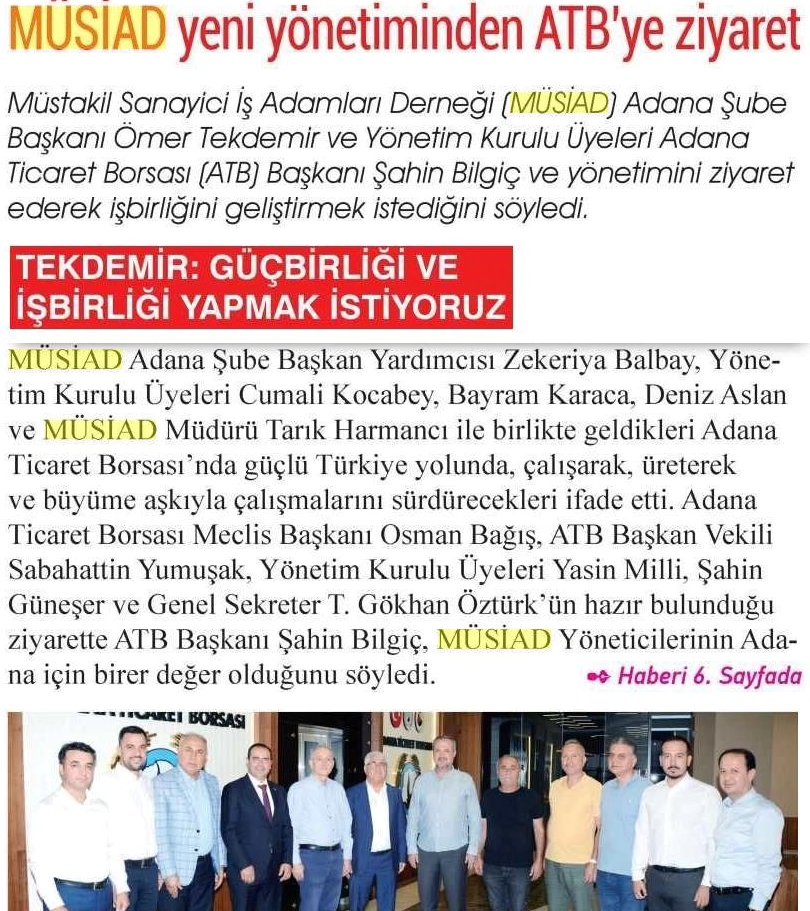 MÜSİAD yeni yönetiminden ATB'ye ziyaret

Müstakil Sanayici İş Adamları Derneği (MÜSİAD) Adana Şube Başkanı Ömer Tekdemir ve Yönetim Kurulu Üyeleri Adana Ticaret Borsası (ATB) Başkanı Şahin Bilgiç ve yönetimini ziyaret ederek işbirliğini geliştirmek istediğini söyledi.

TEKDEMİR: GÜÇBİRLİĞİ VE İŞBİRLİĞİ YAPMAK İSTİYORUZ

MÜSİAD Adana Şube Başkan Yardımcısı Zekeriya Balbay, Yönetim Kurulu Üyeleri Cumali Kocabey, Bayram Karaca, Deniz Aslan ve MÜSİAD Müdürü Tarık Harmancı ile birlikte geldikleri Adana Ticaret Borsası'nda güçlü Türkiye yolunda, çalışarak, üreterek ve büyüme aşkıyla çalışmalarını sürdürecekleri ifade etti. Adana Ticaret Borsası Meclis Başkanı Osman Bağış, ATB Başkan Vekili Sabahattin Yumuşak, Yönetim Kurulu Üyeleri Yasin Milli, Şahin Güneşer ve Genel Sekreter T. Gökhan Öztürk'ün hazır bulunduğu ziyarette ATB Başkanı Şahin Bilgiç, MÜSİAD Yöneticilerinin Adana için birer değer olduğunu söyledi.

Haberi 6. Sayfada

TİCARET BORSASI